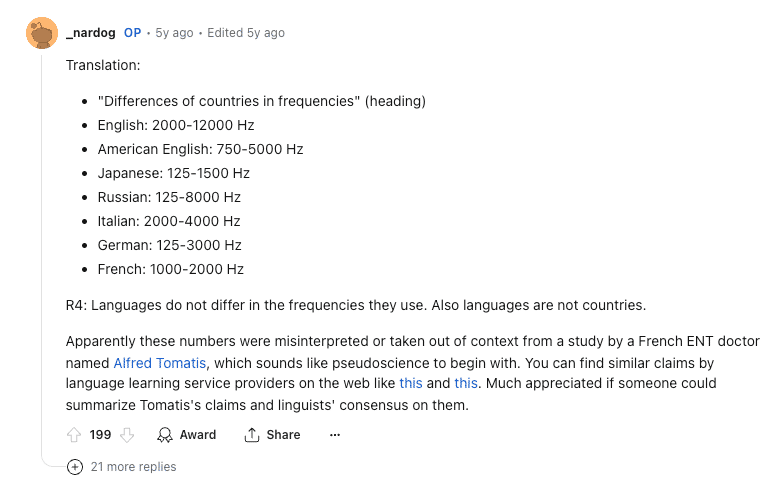 _nardog OP • 5y ago • Edited 5y ago

Translation:

- "Differences of countries in frequencies" (heading)
- English: 2000-12000 Hz
- American English: 750-5000 Hz
- Japanese: 125-1500 Hz
- Russian: 125-8000 Hz
- Italian: 2000-4000 Hz
- German: 125-3000 Hz
- French: 1000-2000 Hz

R4: Languages do not differ in the frequencies they use. Also languages are not countries.

Apparently these numbers were misinterpreted or taken out of context from a study by a French ENT doctor named Alfred Tomatis, which sounds like pseudoscience to begin with. You can find similar claims by language learning service providers on the web like this and this. Much appreciated if someone could summarize Tomatis's claims and linguists' consensus on them.

199 Award Share ···

21 more replies